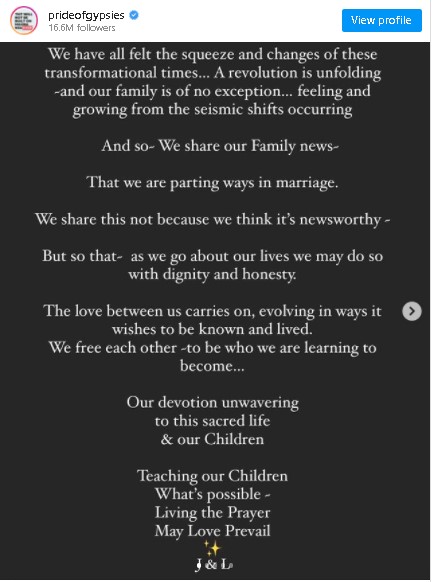 prideofgypsies
16.6M followers
View profile

We have all felt the squeeze and changes of these transformational times... A revolution is unfolding -and our family is of no exception... feeling and growing from the seismic shifts occurring

And so- We share our Family news-

That we are parting ways in marriage.

We share this not because we think it's newsworthy -

But so that- as we go about our lives we may do so with dignity and honesty.

The love between us carries on, evolving in ways it wishes to be known and lived.
We free each other -to be who we are learning to become...

Our devotion unwavering
to this sacred life
& our Children

Teaching our Children
What's possible -
Living the Prayer
May Love Prevail
✨
J & L